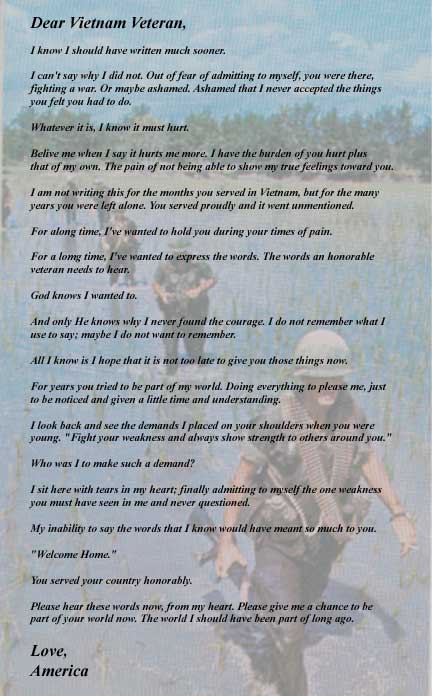 Dear Vietnam Veteran,

I know I should have written much sooner.

I can't say why I did not. Out of fear of admitting to myself, you were there, fighting a war. Or maybe ashamed. Ashamed that I never accepted the things you felt you had to do.

Whatever it is, I know it must hurt.

Belive me when I say it hurts me more. I have the burden of you hurt plus that of my own. The pain of not being able to show my true feelings toward you.

I am not writing this for the months you served in Vietnam, but for the many years you were left alone. You served proudly and it went unmentioned.

For along time, I've wanted to hold you during your times of pain.

For a lomg time, I've wanted to express the words. The words an honorable veteran needs to hear.

God knows I wanted to.

And only He knows why I never found the courage. I do not remember what I use to say; maybe I do not want to remember.

All I know is I hope that it is not too late to give you those things now.

For years you tried to be part of my world. Doing everything to please me, just to be noticed and given a little time and understanding.

I look back and see the demands I placed on your shoulders when you were young. "Fight your weakness and always show strength to others around you."

Who was I to make such a demand?

I sit here with tears in my heart; finally admitting to myself the one weakness you must have seen in me and never questioned.

My inability to say the words that I know would have meant so much to you.

"Welcome Home."

You served your country honorably.

Please hear these words now, from my heart. Please give me a chance to be part of your world now. The world I should have been part of long ago.

Love,
America